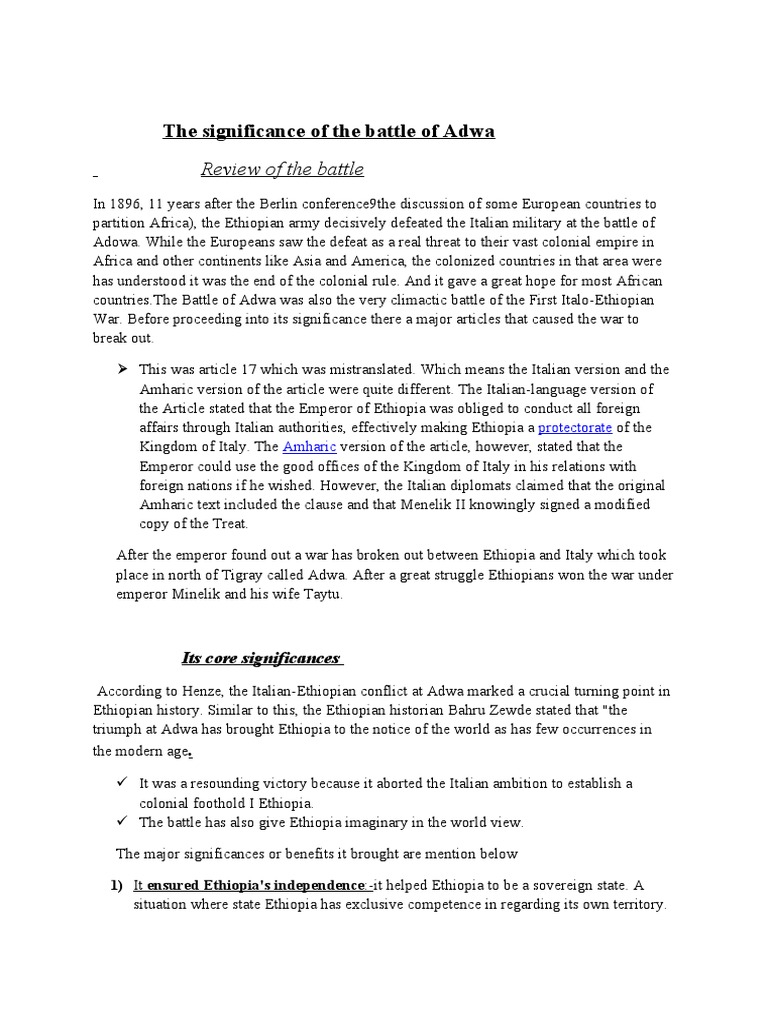 The significance of the battle of Adwa

Review of the battle

In 1896, 11 years after the Berlin conference9the discussion of some European countries to partition Africa), the Ethiopian army decisively defeated the Italian military at the battle of Adowa. While the Europeans saw the defeat as a real threat to their vast colonial empire in Africa and other continents like Asia and America, the colonized countries in that area were has understood it was the end of the colonial rule. And it gave a great hope for most African countries.The Battle of Adwa was also the very climactic battle of the First Italo-Ethiopian War. Before proceeding into its significance there a major articles that caused the war to break out.

➢ This was article 17 which was mistranslated. Which means the Italian version and the Amharic version of the article were quite different. The Italian-language version of the Article stated that the Emperor of Ethiopia was obliged to conduct all foreign affairs through Italian authorities, effectively making Ethiopia a protectorate of the Kingdom of Italy. The Amharic version of the article, however, stated that the Emperor could use the good offices of the Kingdom of Italy in his relations with foreign nations if he wished. However, the Italian diplomats claimed that the original Amharic text included the clause and that Menelik II knowingly signed a modified copy of the Treat.

After the emperor found out a war has broken out between Ethiopia and Italy which took place in north of Tigray called Adwa. After a great struggle Ethiopians won the war under emperor Minelik and his wife Taytu.

Its core significances

According to Henze, the Italian-Ethiopian conflict at Adwa marked a crucial turning point in Ethiopian history. Similar to this, the Ethiopian historian Bahru Zewde stated that "the triumph at Adwa has brought Ethiopia to the notice of the world as has few occurrences in the modern age.

✓ It was a resounding victory because it aborted the Italian ambition to establish a colonial foothold I Ethiopia.
✓ The battle has also give Ethiopia imaginary in the world view.

The major significances or benefits it brought are mention below

1) It ensured Ethiopia's independence:-it helped Ethiopia to be a sovereign state. A situation where state Ethiopia has exclusive competence in regarding its own territory.